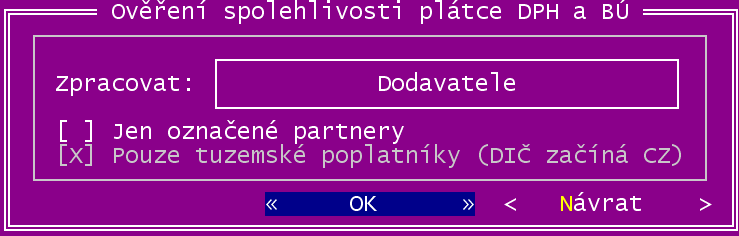 Ověření spolehlivosti plátce DPH a BÚ

Zpracovat: Dodavatele

[ ] Jen označené partnery
[X] Pouze tuzemské poplatníky (DIČ začíná CZ)

« OK » < Návrat >